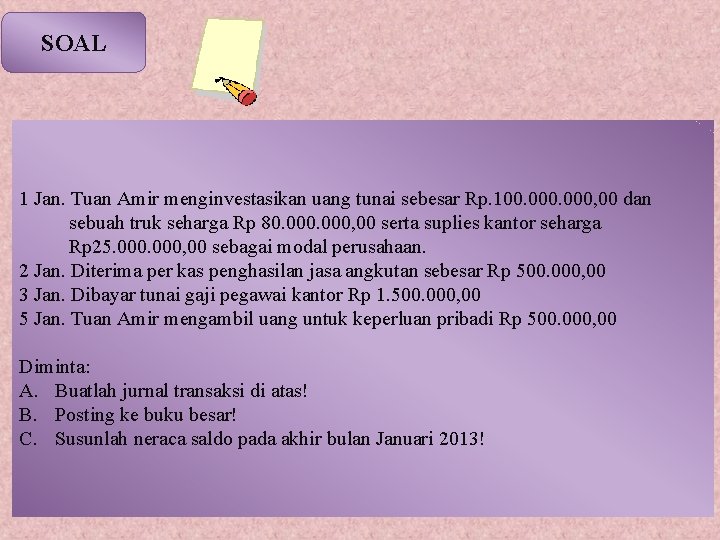 SOAL

1 Jan. Tuan Amir menginvestasikan uang tunai sebesar Rp.100.000.000,00 dan sebuah truk seharga Rp 80.000.000,00 serta suplies kantor seharga Rp25.000.000,00 sebagai modal perusahaan.
2 Jan. Diterima per kas penghasilan jasa angkutan sebesar Rp 500.000,00
3 Jan. Dibayar tunai gaji pegawai kantor Rp 1.500.000,00
5 Jan. Tuan Amir mengambil uang untuk keperluan pribadi Rp 500.000,00

Diminta:
A. Buatlah jurnal transaksi di atas!
B. Posting ke buku besar!
C. Susunlah neraca saldo pada akhir bulan Januari 2013!